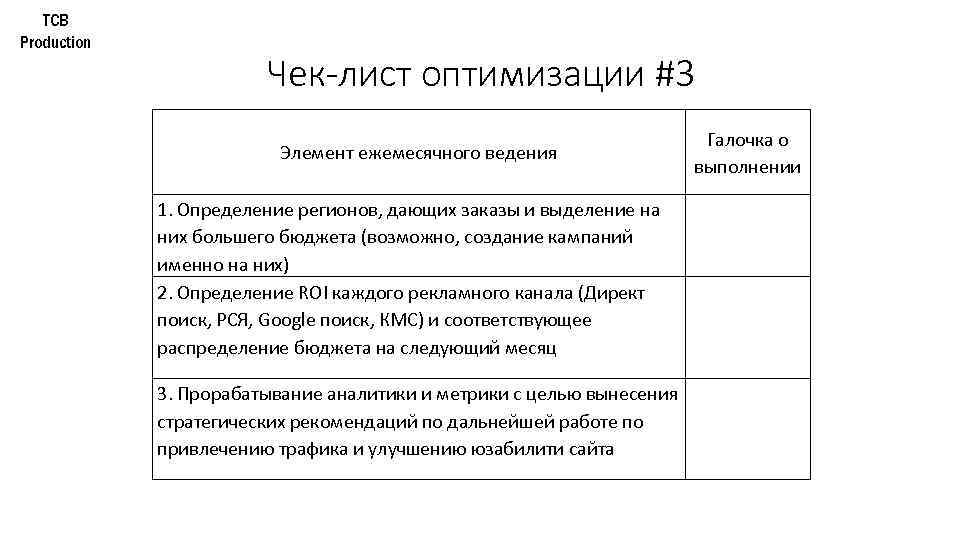 TCB
Production

Чек-лист оптимизации #3

| Элемент ежемесячного ведения | Галочка о выполнении |
|---|---|
| 1. Определение регионов, дающих заказы и выделение на них большего бюджета (возможно, создание кампаний именно на них) | |
| 2. Определение ROI каждого рекламного канала (Директ поиск, РСЯ, Google поиск, КМС) и соответствующее распределение бюджета на следующий месяц | |
| 3. Прорабатывание аналитики и метрики с целью вынесения стратегических рекомендаций по дальнейшей работе по привлечению трафика и улучшению юзабилити сайта | |